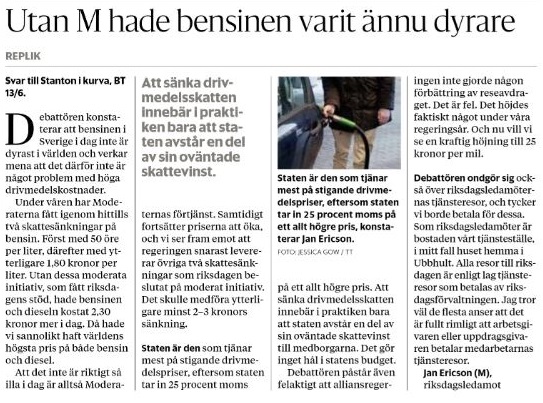 Utan M hade bensinen varit ännu dyrare

REPLIK

Svar till Stanton i kurva, BT 13/6.

Debattören konstaterar att bensinen i Sverige i dag inte är dyrast i världen och verkar mena att det därför inte är något problem med höga drivmedelskostnader.

Under våren har Moderaterna fått igenom hittills två skattesänkningar på bensin. Först med 50 öre per liter, därefter med ytterligare 1,80 kronor per liter. Utan dessa moderata initiativ, som fått riksdagens stöd, hade bensinen och dieseln kostat 2,30 kronor mer i dag. Då hade vi sannolikt haft världens högsta pris på både bensin och diesel.

Att det inte är riktigt så illa i dag är alltså Moderaternas förtjänst. Samtidigt fortsätter priserna att öka, och vi ser fram emot att regeringen snarast levererar övriga två skattesänkningar som riksdagen beslutat på moderat initiativ. Det skulle medföra ytterligare minst 2–3 kronors sänkning.

Att sänka drivmedelsskatten innebär i praktiken bara att staten avstår en del av sin oväntade skattevinst.

Staten är den som tjänar mest på stigande drivmedelspriser, eftersom staten tar in 25 procent moms på ett allt högre pris. Att sänka drivmedelsskatten innebär i praktiken bara att staten avstår en del av sin oväntade skattevinst till medborgarna. Det gör inget hål i statens budget.

Staten är den som tjänar mest på stigande drivmedelspriser, eftersom staten tar in 25 procent moms på ett allt högre pris, konstaterar Jan Ericson.
FOTO: JESSICA GOW / TT

Debattören påstår även felaktigt att alliansregeringen inte gjorde någon förbättring av reseavdraget. Det är fel. Det höjdes faktiskt något under våra regeringsår. Och nu vill vi se en kraftig höjning till 25 kronor per mil.

Debattören ondgör sig också över riksdagsledamöternas tjänsteresor, och tycker vi borde betala för dessa. Som riksdagsledamöter är bostaden vårt tjänsteställe, i mitt fall huset hemma i Ubbhult. Alla resor till riksdagen är enligt lag tjänsteresor som betalas av riksdagsförvaltningen. Jag tror väl de flesta anser att det är fullt rimligt att arbetsgivaren eller uppdragsgivaren betalar medarbetarnas tjänsteresor.

Jan Ericson (M),
riksdagsledamot